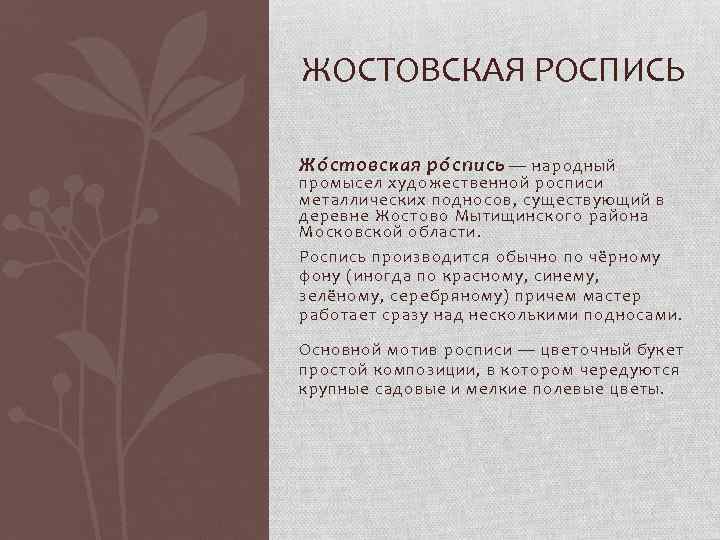 ЖОСТОВСКАЯ РОСПИСЬ

Жо́стовская ро́спись — народный промысел художественной росписи металлических подносов, существующий в деревне Жостово Мытищинского района Московской области.

Роспись производится обычно по чёрному фону (иногда по красному, синему, зелёному, серебряному) причем мастер работает сразу над несколькими подносами.

Основной мотив росписи — цветочный букет простой композиции, в котором чередуются крупные садовые и мелкие полевые цветы.